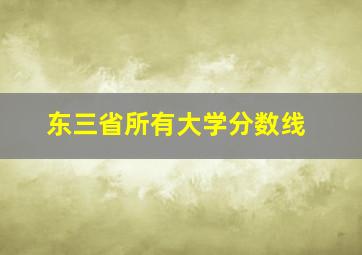 东三省所有大学分数线